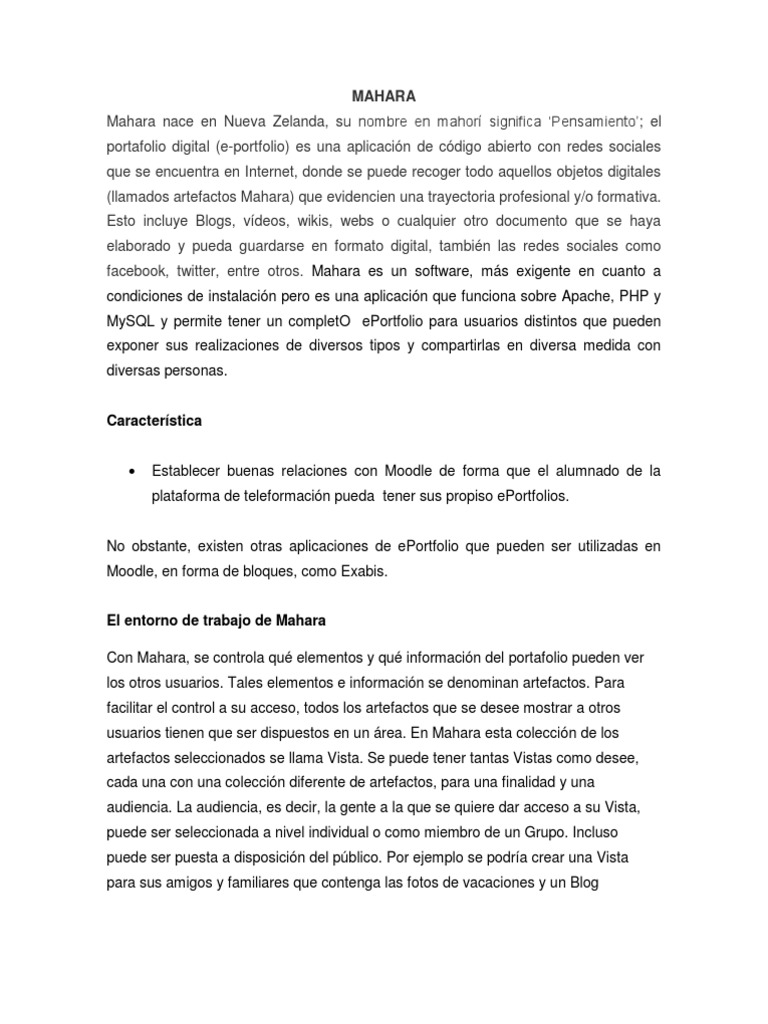 MAHARA

Mahara nace en Nueva Zelanda, su nombre en mahorí significa 'Pensamiento'; el portafolio digital (e-portfolio) es una aplicación de código abierto con redes sociales que se encuentra en Internet, donde se puede recoger todo aquellos objetos digitales (llamados artefactos Mahara) que evidencien una trayectoria profesional y/o formativa. Esto incluye Blogs, vídeos, wikis, webs o cualquier otro documento que se haya elaborado y pueda guardarse en formato digital, también las redes sociales como facebook, twitter, entre otros. Mahara es un software, más exigente en cuanto a condiciones de instalación pero es una aplicación que funciona sobre Apache, PHP y MySQL y permite tener un completO ePortfolio para usuarios distintos que pueden exponer sus realizaciones de diversos tipos y compartirlas en diversa medida con diversas personas.

Característica

• Establecer buenas relaciones con Moodle de forma que el alumnado de la plataforma de teleformación pueda tener sus propiso ePortfolios.

No obstante, existen otras aplicaciones de ePortfolio que pueden ser utilizadas en Moodle, en forma de bloques, como Exabis.

El entorno de trabajo de Mahara

Con Mahara, se controla qué elementos y qué información del portafolio pueden ver los otros usuarios. Tales elementos e información se denominan artefactos. Para facilitar el control a su acceso, todos los artefactos que se desee mostrar a otros usuarios tienen que ser dispuestos en un área. En Mahara esta colección de los artefactos seleccionados se llama Vista. Se puede tener tantas Vistas como desee, cada una con una colección diferente de artefactos, para una finalidad y una audiencia. La audiencia, es decir, la gente a la que se quiere dar acceso a su Vista, puede ser seleccionada a nivel individual o como miembro de un Grupo. Incluso puede ser puesta a disposición del público. Por ejemplo se podría crear una Vista para sus amigos y familiares que contenga las fotos de vacaciones y un Blog